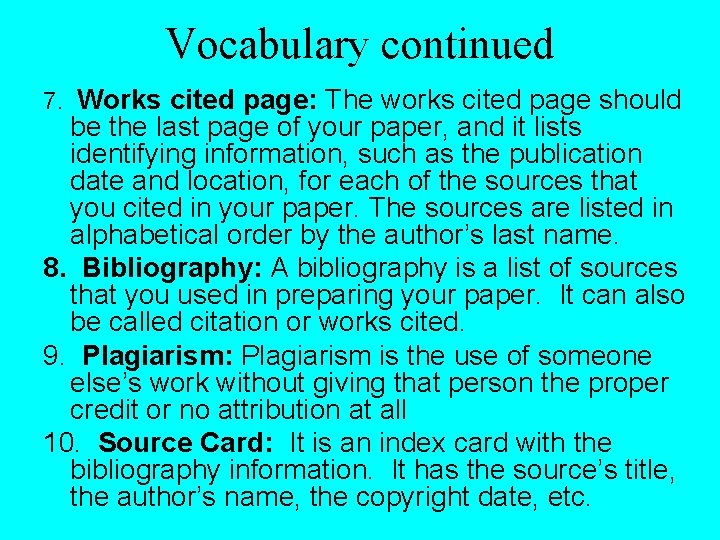 Vocabulary continued

7. Works cited page: The works cited page should be the last page of your paper, and it lists identifying information, such as the publication date and location, for each of the sources that you cited in your paper. The sources are listed in alphabetical order by the author's last name.

8. Bibliography: A bibliography is a list of sources that you used in preparing your paper. It can also be called citation or works cited.

9. Plagiarism: Plagiarism is the use of someone else's work without giving that person the proper credit or no attribution at all

10. Source Card: It is an index card with the bibliography information. It has the source's title, the author's name, the copyright date, etc.